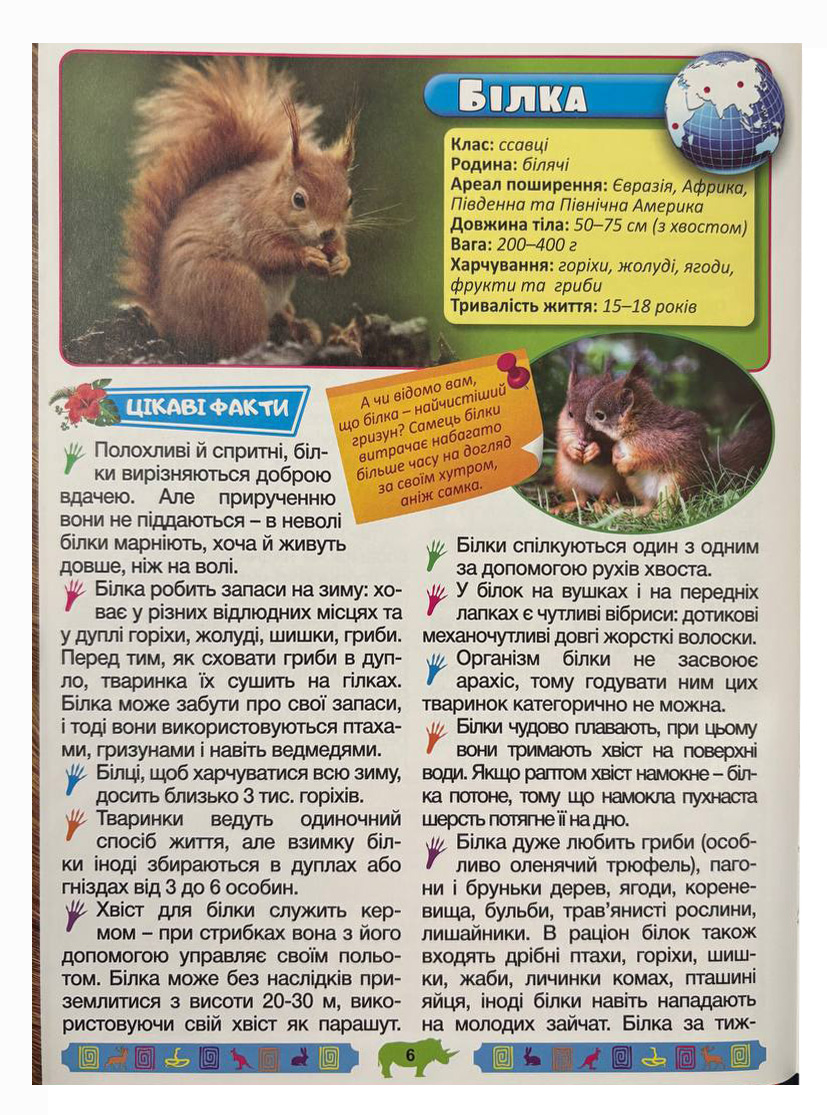 БІЛКА

Клас: ссавці
Родина: білячі
Ареал поширення: Євразія, Африка, Південна та Північна Америка
Довжина тіла: 50–75 см (з хвостом)
Вага: 200–400 г
Харчування: горіхи, жолуді, ягоди, фрукти та гриби
Тривалість життя: 15–18 років

ЦІКАВІ ФАКТИ

А чи відомо вам, що білка – найчистіший гризун? Самець білки витрачає набагато більше часу на догляд за своїм хутром, аніж самка.

Полохливі й спритні, білки вирізняються доброю вдачею. Але прирученню вони не піддаються – в неволі білки марніють, хоча й живуть довше, ніж на волі.

Білка робить запаси на зиму: ховає у різних відлюдних місцях та у дуплі горіхи, жолуді, шишки, гриби. Перед тим, як сховати гриби в дупло, тваринка їх сушить на гілках. Білка може забути про свої запаси, і тоді вони використовуються птахами, гризунами і навіть ведмедями.

Білці, щоб харчуватися всю зиму, досить близько 3 тис. горіхів.

Тваринки ведуть одиночний спосіб життя, але взимку білки іноді збираються в дуплах або гніздах від 3 до 6 особин.

Хвіст для білки служить кермом – при стрибках вона з його допомогою управляє своїм польотом. Білка може без наслідків приземлитися з висоти 20-30 м, використовуючи свій хвіст як парашут.

Білки спілкуються один з одним за допомогою рухів хвоста.

У білок на вушках і на передніх лапках є чутливі вібриси: дотикові механочутливі довгі жорсткі волоски.

Організм білки не засвоює арахіс, тому годувати ним цих тваринок категорично не можна.

Білки чудово плавають, при цьому вони тримають хвіст на поверхні води. Якщо раптом хвіст намокне – білка потоне, тому що намокла пухнаста шерсть потягне її на дно.

Білка дуже любить гриби (особливо оленячий трюфель), пагони і бруньки дерев, ягоди, кореневища, бульби, трав'янисті рослини, лишайники. В раціон білок також входять дрібні птахи, горіхи, шишки, жаби, личинки комах, пташині яйця, іноді білки навіть нападають на молодих зайчат. Білка за тиж-

6